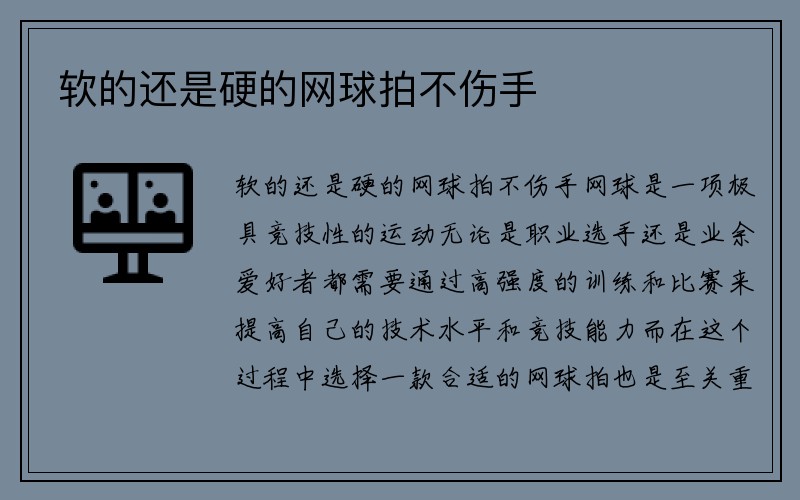 软的还是硬的网球拍不伤手

软的还是硬的网球拍不伤手网球是一项极具竞技性的运动无论是职业选手还是业余爱好者都需要通过高强度的训练和比赛来提高自己的技术水平和竞技能力而在这个过程中选择一款合适的网球拍也是至关重